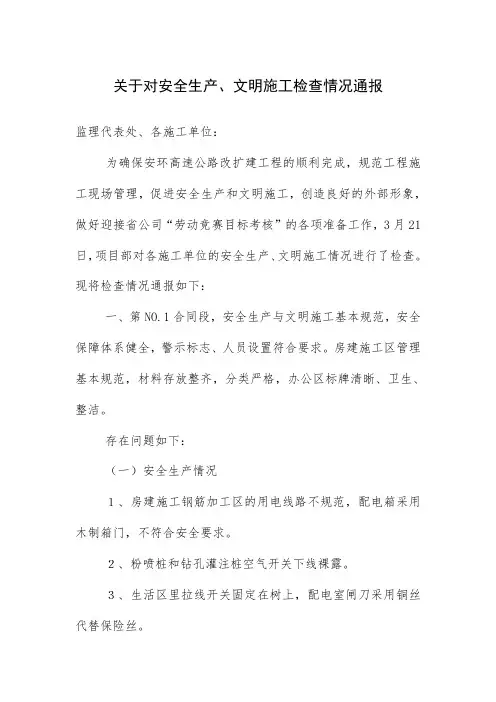 关于对安全生产、文明施工检查情况通报

监理代表处、各施工单位：

为确保安环高速公路改扩建工程的顺利完成，规范工程施工现场管理，促进安全生产和文明施工，创造良好的外部形象，做好迎接省公司“劳动竞赛目标考核”的各项准备工作，3月21日，项目部对各施工单位的安全生产、文明施工情况进行了检查。现将检查情况通报如下：

一、第NO.1合同段，安全生产与文明施工基本规范，安全保障体系健全，警示标志、人员设置符合要求。房建施工区管理基本规范，材料存放整齐，分类严格，办公区标牌清晰、卫生、整洁。

存在问题如下：

（一）安全生产情况

1、房建施工钢筋加工区的用电线路不规范，配电箱采用木制箱门，不符合安全要求。

2、粉喷桩和钻孔灌注桩空气开关下线裸露。

3、生活区里拉线开关固定在树上，配电室闸刀采用铜丝代替保险丝。